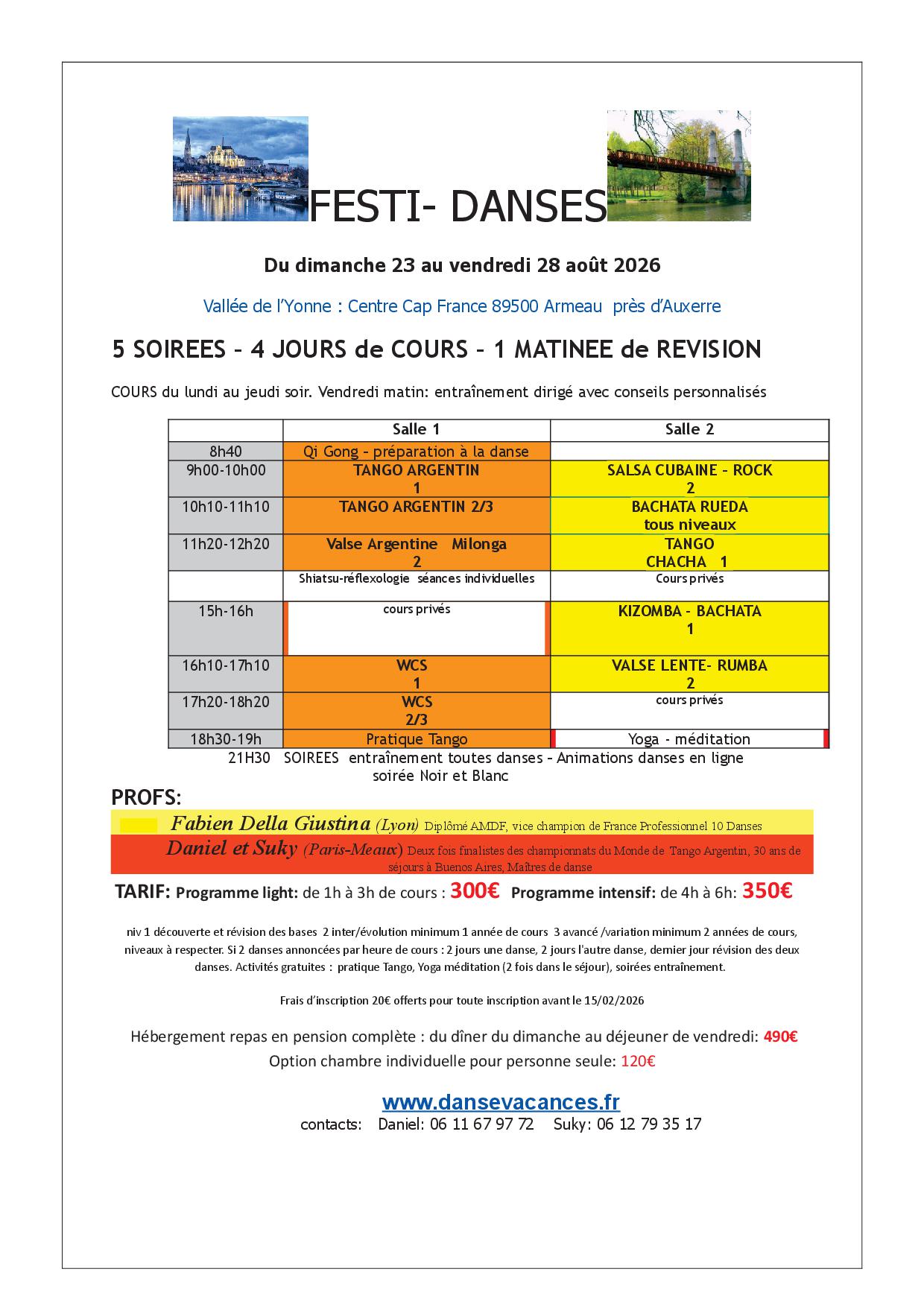 FESTI- DANSES

Du dimanche 23 au vendredi 28 août 2026

Vallée de l'Yonne : Centre Cap France 89500 Armeau près d'Auxerre

5 SOIREES – 4 JOURS de COURS – 1 MATINEE de REVISION

COURS du lundi au jeudi soir. Vendredi matin: entraînement dirigé avec conseils personnalisés

| | Salle 1 | Salle 2 |
|---|---|---|
| 8h40 | Qi Gong – préparation à la danse | |
| 9h00-10h00 | TANGO ARGENTIN 1 | SALSA CUBAINE – ROCK 2 |
| 10h10-11h10 | TANGO ARGENTIN 2/3 | BACHATA RUEDA tous niveaux |
| 11h20-12h20 | Valse Argentine Milonga 2 | TANGO CHACHA 1 |
| | Shiatsu-réflexologie séances individuelles | Cours privés |
| 15h-16h | cours privés | KIZOMBA - BACHATA 1 |
| 16h10-17h10 | WCS 1 | VALSE LENTE- RUMBA 2 |
| 17h20-18h20 | WCS 2/3 | cours privés |
| 18h30-19h | Pratique Tango | Yoga - méditation |

21H30 SOIREES entraînement toutes danses – Animations danses en ligne
soirée Noir et Blanc

PROFS:
Fabien Della Giustina (Lyon) Diplômé AMDF, vice champion de France Professionnel 10 Danses
Daniel et Suky (Paris-Meaux) Deux fois finalistes des championnats du Monde de Tango Argentin, 30 ans de séjours à Buenos Aires, Maîtres de danse

TARIF: Programme light: de 1h à 3h de cours : 300€ Programme intensif: de 4h à 6h: 350€

niv 1 découverte et révision des bases 2 inter/évolution minimum 1 année de cours 3 avancé /variation minimum 2 années de cours, niveaux à respecter. Si 2 danses annoncées par heure de cours : 2 jours une danse, 2 jours l'autre danse, dernier jour révision des deux danses. Activités gratuites : pratique Tango, Yoga méditation (2 fois dans le séjour), soirées entraînement.

Frais d'inscription 20€ offerts pour toute inscription avant le 15/02/2026

Hébergement repas en pension complète : du dîner du dimanche au déjeuner de vendredi: 490€
Option chambre individuelle pour personne seule: 120€

www.dansevacances.fr
contacts: Daniel: 06 11 67 97 72 Suky: 06 12 79 35 17